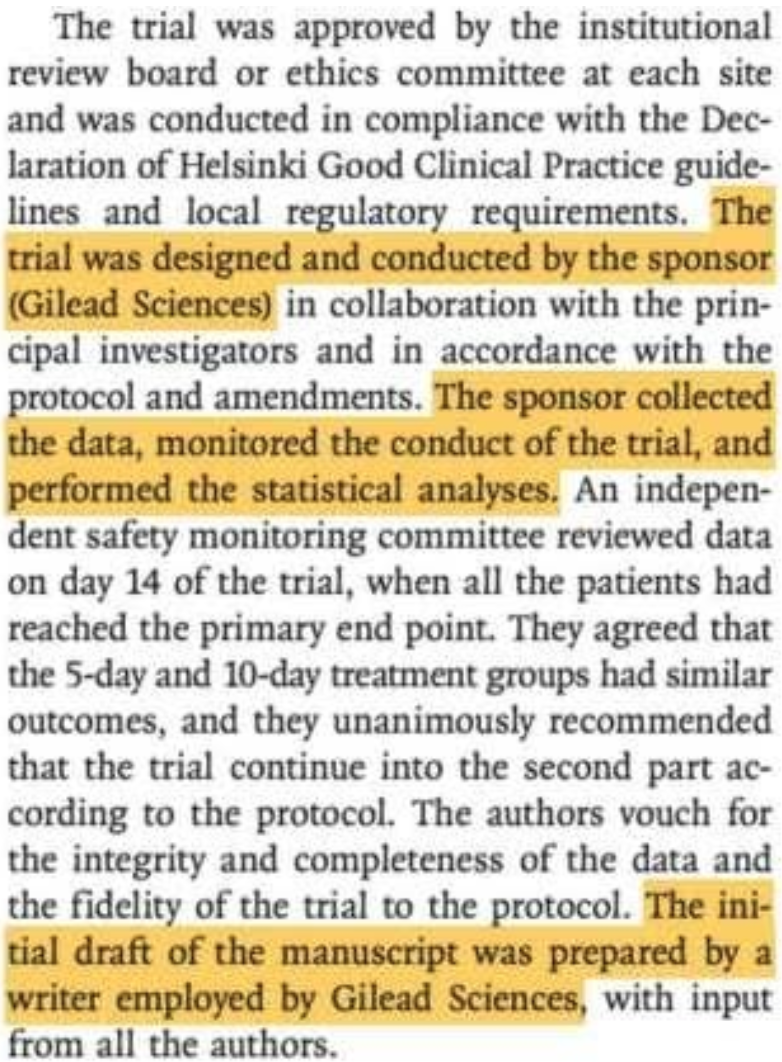 The trial was approved by the institutional review board or ethics committee at each site and was conducted in compliance with the Declaration of Helsinki Good Clinical Practice guidelines and local regulatory requirements. The trial was designed and conducted by the sponsor (Gilead Sciences) in collaboration with the principal investigators and in accordance with the protocol and amendments. The sponsor collected the data, monitored the conduct of the trial, and performed the statistical analyses. An independent safety monitoring committee reviewed data on day 14 of the trial, when all the patients had reached the primary end point. They agreed that the 5-day and 10-day treatment groups had similar outcomes, and they unanimously recommended that the trial continue into the second part according to the protocol. The authors vouch for the integrity and completeness of the data and the fidelity of the trial to the protocol. The initial draft of the manuscript was prepared by a writer employed by Gilead Sciences, with input from all the authors.